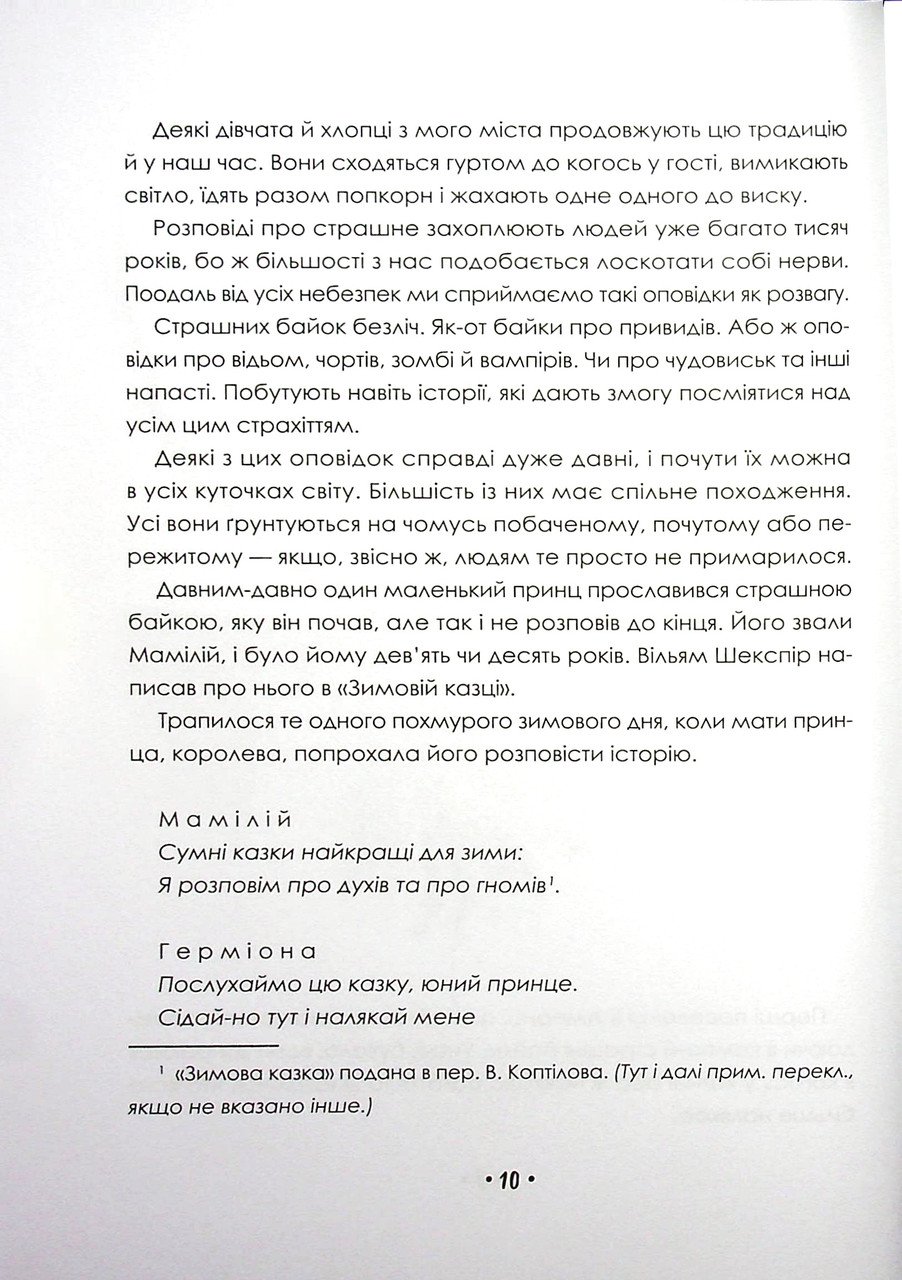 Деякі дівчата й хлопці з мого міста продовжують цю традицію й у наш час. Вони сходяться гуртом до когось у гості, вимикають світло, їдять разом попкорн і жахають одне одного до виску.

Розповіді про страшне захоплюють людей уже багато тисяч років, бо ж більшості з нас подобається лоскотати собі нерви. Поодаль від усіх небезпек ми сприймаємо такі оповідки як розвагу.

Страшних байок безліч. Як-от байки про привидів. Або ж оповідки про відьом, чортів, зомбі й вампірів. Чи про чудовиськ та інші напасті. Побутують навіть історії, які дають змогу посміятися над усім цим страхіттям.

Деякі з цих оповідок справді дуже давні, і почути їх можна в усіх куточках світу. Більшість із них має спільне походження. Усі вони ґрунтуються на чомусь побаченому, почутому або пережитому — якщо, звісно ж, людям те просто не примарилося.

Давним-давно один маленький принц прославився страшною байкою, яку він почав, але так і не розповів до кінця. Його звали Мамілій, і було йому дев'ять чи десять років. Вільям Шекспір написав про нього в «Зимовій казці».

Трапилося те одного похмурого зимового дня, коли мати принца, королева, попрохала його розповісти історію.

Мамілій
Сумні казки найкращі для зими:
Я розповім про духів та про гномів$^1$.

Герміона
Послухаймо цю казку, юний принце.
Сідай-но тут і налякай мене

$^1$ «Зимова казка» подана в пер. В. Коптілова. (Тут і далі прим. перекл., якщо не вказано інше.)

• 10 •